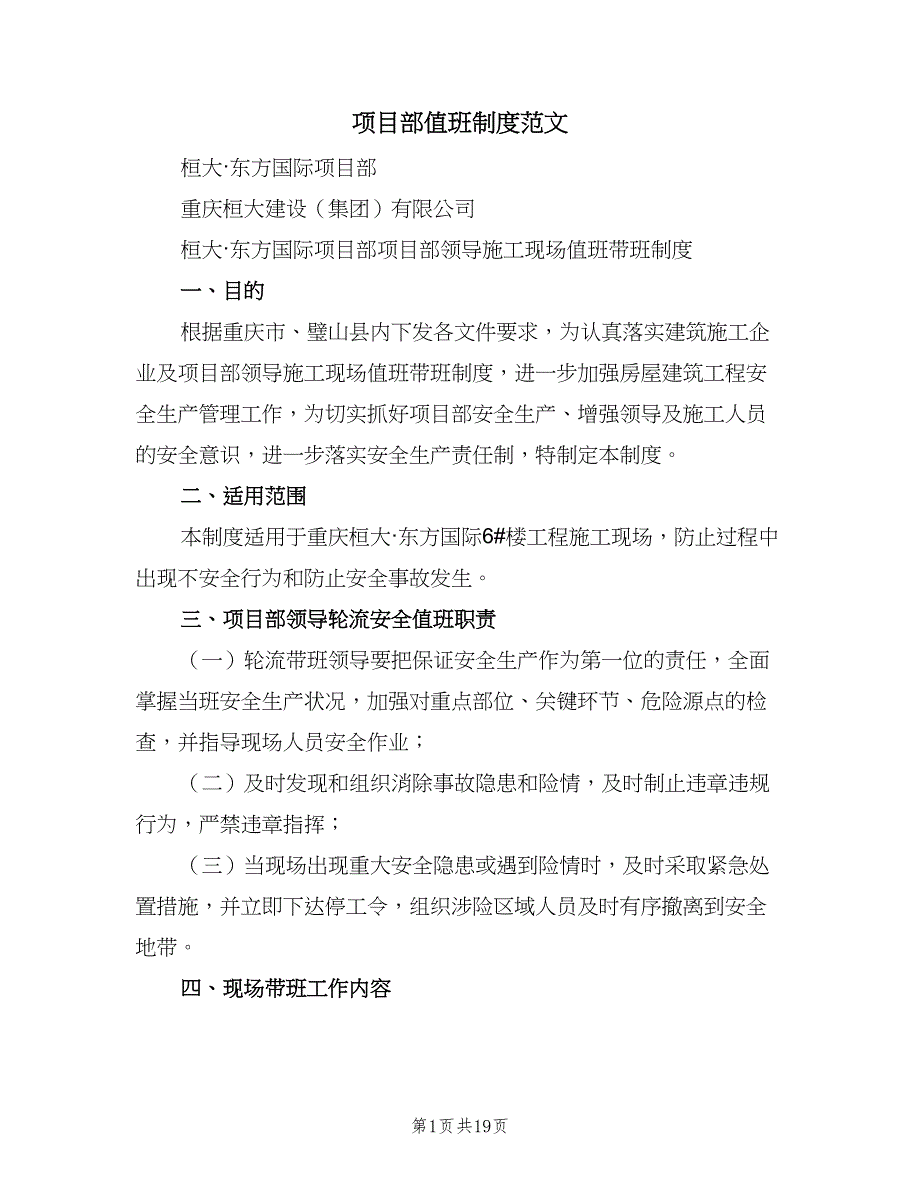 项目部值班制度范文

桓大·东方国际项目部

重庆桓大建设（集团）有限公司

桓大·东方国际项目部项目部领导施工现场值班带班制度

一、目的

根据重庆市、璧山县内下发各文件要求，为认真落实建筑施工企业及项目部领导施工现场值班带班制度，进一步加强房屋建筑工程安全生产管理工作，为切实抓好项目部安全生产、增强领导及施工人员的安全意识，进一步落实安全生产责任制，特制定本制度。

二、适用范围

本制度适用于重庆桓大·东方国际6#楼工程施工现场，防止过程中出现不安全行为和防止安全事故发生。

三、项目部领导轮流安全值班职责

（一）轮流带班领导要把保证安全生产作为第一位的责任，全面掌握当班安全生产状况，加强对重点部位、关键环节、危险源点的检查，并指导现场人员安全作业；

（二）及时发现和组织消除事故隐患和险情，及时制止违章违规行为，严禁违章指挥；

（三）当现场出现重大安全隐患或遇到险情时，及时采取紧急处置措施，并立即下达停工令，组织涉险区域人员及时有序撤离到安全地带。

四、现场带班工作内容

第1页 共19页